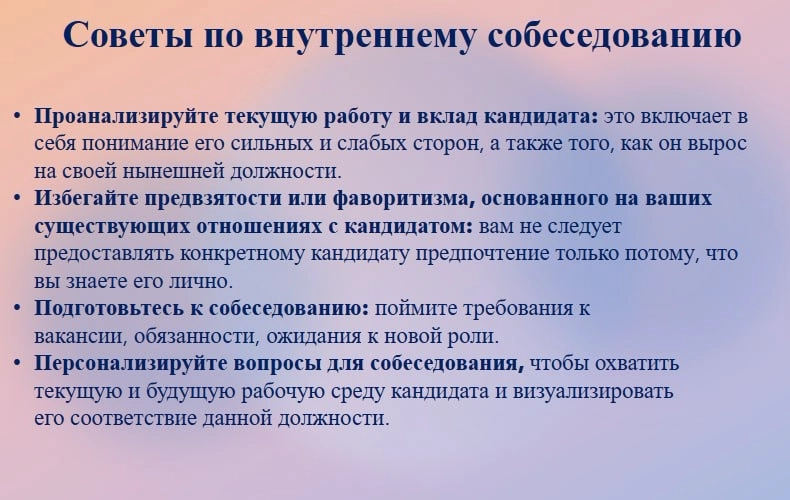 Советы по внутреннему собеседованию

• Проанализируйте текущую работу и вклад кандидата: это включает в себя понимание его сильных и слабых сторон, а также того, как он вырос на своей нынешней должности.
• Избегайте предвзятости или фаворитизма, основанного на ваших существующих отношениях с кандидатом: вам не следует предоставлять конкретному кандидату предпочтение только потому, что вы знаете его лично.
• Подготовьтесь к собеседованию: поймите требования к вакансии, обязанности, ожидания к новой роли.
• Персонализируйте вопросы для собеседования, чтобы охватить текущую и будущую рабочую среду кандидата и визуализировать его соответствие данной должности.